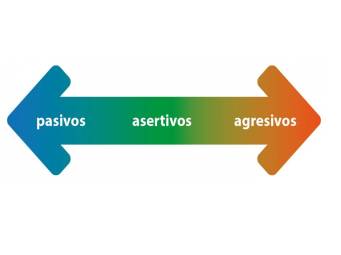 pasivos asertivos agresivos